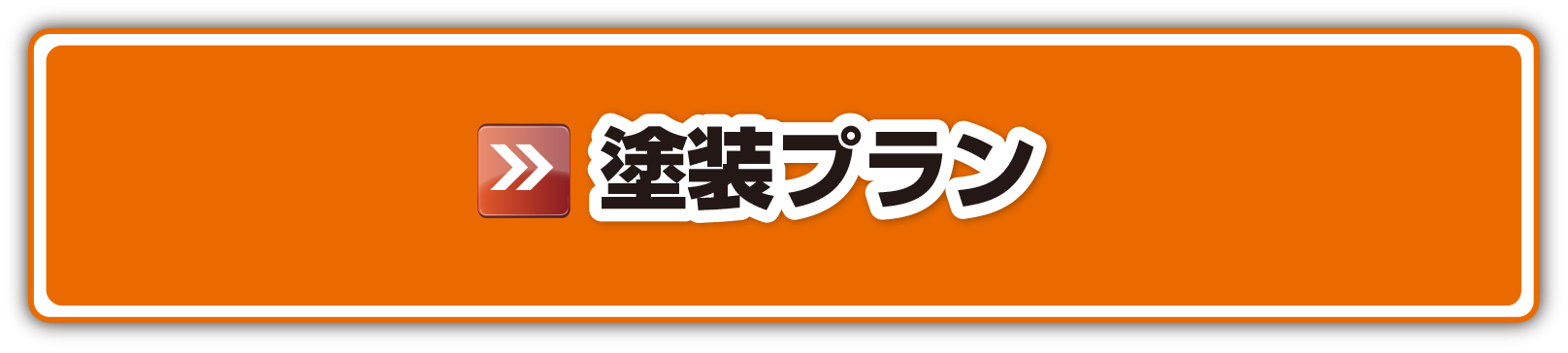 塗装プラン